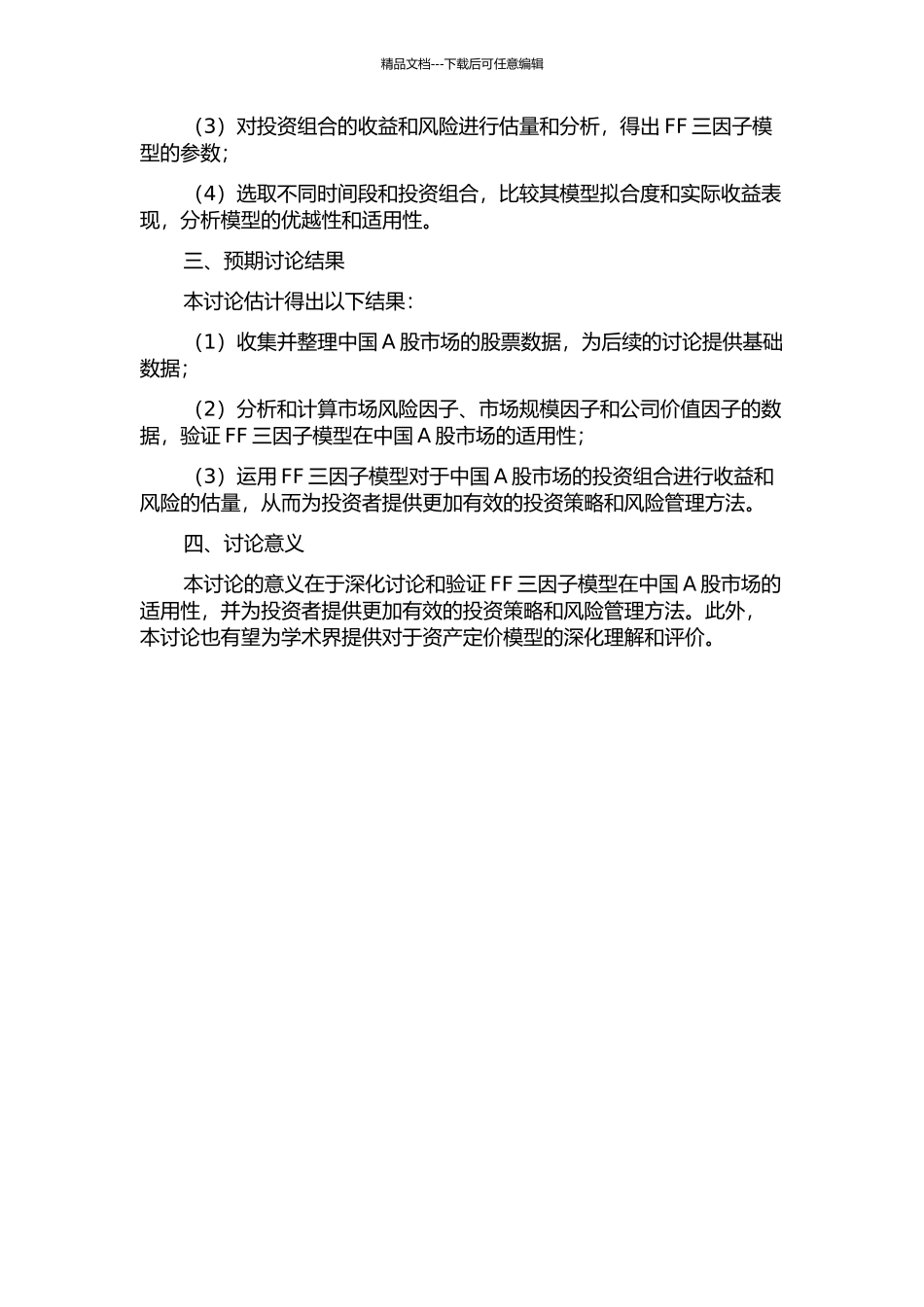 精品文档---下载后可任意编辑

（3）对投资组合的收益和风险进行估量和分析，得出 FF 三因子模型的参数；

（4）选取不同时间段和投资组合，比较其模型拟合度和实际收益表现，分析模型的优越性和适用性。

三、预期讨论结果

本讨论估计得出以下结果：

（1）收集并整理中国 A 股市场的股票数据，为后续的讨论提供基础数据；

（2）分析和计算市场风险因子、市场规模因子和公司价值因子的数据，验证 FF 三因子模型在中国 A 股市场的适用性；

（3）运用 FF 三因子模型对于中国 A 股市场的投资组合进行收益和风险的估量，从而为投资者提供更加有效的投资策略和风险管理方法。

四、讨论意义

本讨论的意义在于深化讨论和验证 FF 三因子模型在中国 A 股市场的适用性，并为投资者提供更加有效的投资策略和风险管理方法。此外，本讨论也有望为学术界提供对于资产定价模型的深化理解和评价。